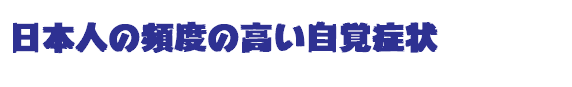 日本人の頻度の高い自覚症状